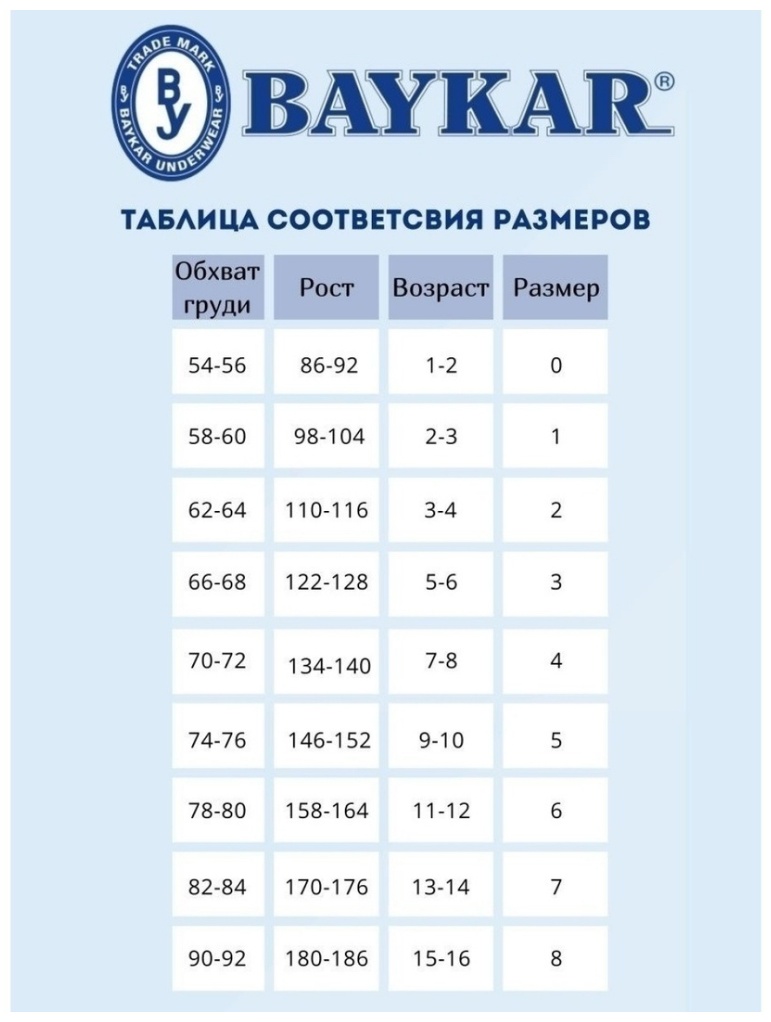 TRADE MARK
BY
BAYKAR UNDERWEAR
BAYKAR®

ТАБЛИЦА СООТВЕТСВИЯ РАЗМЕРОВ

| Обхват груди | Рост | Возраст | Размер |
|---|---|---|---|
| 54-56 | 86-92 | 1-2 | 0 |
| 58-60 | 98-104 | 2-3 | 1 |
| 62-64 | 110-116 | 3-4 | 2 |
| 66-68 | 122-128 | 5-6 | 3 |
| 70-72 | 134-140 | 7-8 | 4 |
| 74-76 | 146-152 | 9-10 | 5 |
| 78-80 | 158-164 | 11-12 | 6 |
| 82-84 | 170-176 | 13-14 | 7 |
| 90-92 | 180-186 | 15-16 | 8 |